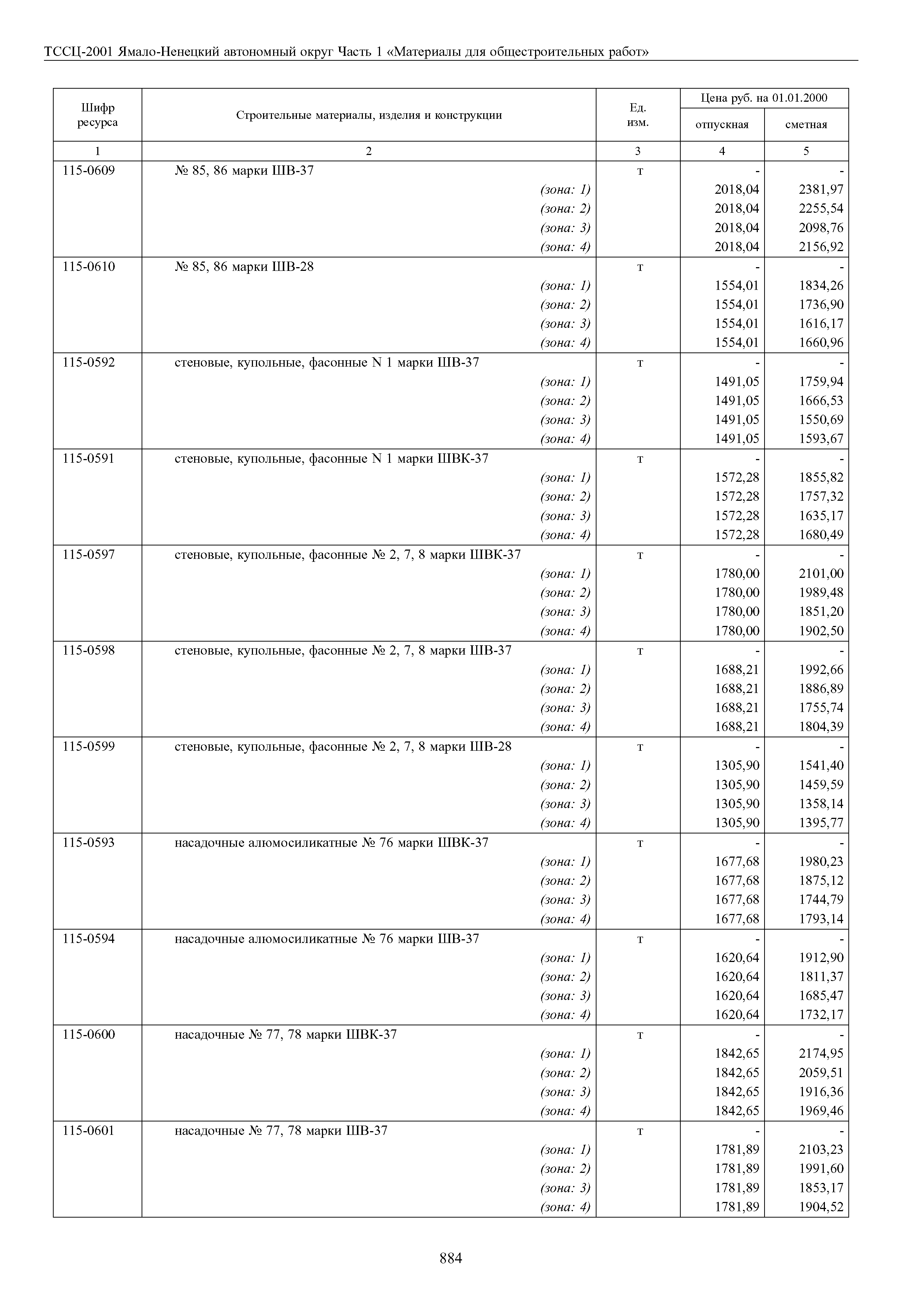 ТССЦ-2001 Ямало-Ненецкий автономный округ Часть 1 «Материалы для общестроительных работ»

| Шифр ресурса | Строительные материалы, изделия и конструкции | Ед. изм. | Цена руб. на 01.01.2000 отпускная | Цена руб. на 01.01.2000 сметная |
|---|---|---|---|---|
| 1 | 2 | 3 | 4 | 5 |
| 115-0609 | № 85, 86 марки ШВ-37 | т | - | - |
| | (зона: 1) | | 2018,04 | 2381,97 |
| | (зона: 2) | | 2018,04 | 2255,54 |
| | (зона: 3) | | 2018,04 | 2098,76 |
| | (зона: 4) | | 2018,04 | 2156,92 |
| 115-0610 | № 85, 86 марки ШВ-28 | т | - | - |
| | (зона: 1) | | 1554,01 | 1834,26 |
| | (зона: 2) | | 1554,01 | 1736,90 |
| | (зона: 3) | | 1554,01 | 1616,17 |
| | (зона: 4) | | 1554,01 | 1660,96 |
| 115-0592 | стеновые, купольные, фасонные N 1 марки ШВ-37 | т | - | - |
| | (зона: 1) | | 1491,05 | 1759,94 |
| | (зона: 2) | | 1491,05 | 1666,53 |
| | (зона: 3) | | 1491,05 | 1550,69 |
| | (зона: 4) | | 1491,05 | 1593,67 |
| 115-0591 | стеновые, купольные, фасонные N 1 марки ШВК-37 | т | - | - |
| | (зона: 1) | | 1572,28 | 1855,82 |
| | (зона: 2) | | 1572,28 | 1757,32 |
| | (зона: 3) | | 1572,28 | 1635,17 |
| | (зона: 4) | | 1572,28 | 1680,49 |
| 115-0597 | стеновые, купольные, фасонные № 2, 7, 8 марки ШВК-37 | т | - | - |
| | (зона: 1) | | 1780,00 | 2101,00 |
| | (зона: 2) | | 1780,00 | 1989,48 |
| | (зона: 3) | | 1780,00 | 1851,20 |
| | (зона: 4) | | 1780,00 | 1902,50 |
| 115-0598 | стеновые, купольные, фасонные № 2, 7, 8 марки ШВ-37 | т | - | - |
| | (зона: 1) | | 1688,21 | 1992,66 |
| | (зона: 2) | | 1688,21 | 1886,89 |
| | (зона: 3) | | 1688,21 | 1755,74 |
| | (зона: 4) | | 1688,21 | 1804,39 |
| 115-0599 | стеновые, купольные, фасонные № 2, 7, 8 марки ШВ-28 | т | - | - |
| | (зона: 1) | | 1305,90 | 1541,40 |
| | (зона: 2) | | 1305,90 | 1459,59 |
| | (зона: 3) | | 1305,90 | 1358,14 |
| | (зона: 4) | | 1305,90 | 1395,77 |
| 115-0593 | насадочные алюмосиликатные № 76 марки ШВК-37 | т | - | - |
| | (зона: 1) | | 1677,68 | 1980,23 |
| | (зона: 2) | | 1677,68 | 1875,12 |
| | (зона: 3) | | 1677,68 | 1744,79 |
| | (зона: 4) | | 1677,68 | 1793,14 |
| 115-0594 | насадочные алюмосиликатные № 76 марки ШВ-37 | т | - | - |
| | (зона: 1) | | 1620,64 | 1912,90 |
| | (зона: 2) | | 1620,64 | 1811,37 |
| | (зона: 3) | | 1620,64 | 1685,47 |
| | (зона: 4) | | 1620,64 | 1732,17 |
| 115-0600 | насадочные № 77, 78 марки ШВК-37 | т | - | - |
| | (зона: 1) | | 1842,65 | 2174,95 |
| | (зона: 2) | | 1842,65 | 2059,51 |
| | (зона: 3) | | 1842,65 | 1916,36 |
| | (зона: 4) | | 1842,65 | 1969,46 |
| 115-0601 | насадочные № 77, 78 марки ШВ-37 | т | - | - |
| | (зона: 1) | | 1781,89 | 2103,23 |
| | (зона: 2) | | 1781,89 | 1991,60 |
| | (зона: 3) | | 1781,89 | 1853,17 |
| | (зона: 4) | | 1781,89 | 1904,52 |

884